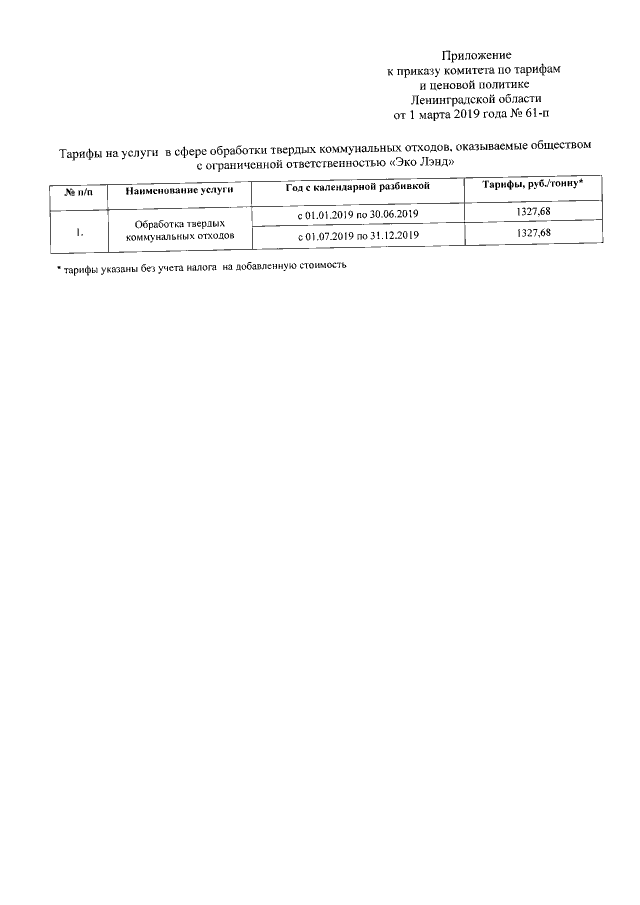 Приложение
к приказу комитета по тарифам
и ценовой политике
Ленинградской области
от 1 марта 2019 года № 61-п

Тарифы на услуги в сфере обработки твердых коммунальных отходов, оказываемые обществом с ограниченной ответственностью «Эко Лэнд»

| № п/п | Наименование услуги | Год с календарной разбивкой | Тарифы, руб./тонну* |
|---|---|---|---|
| 1. | Обработка твердых коммунальных отходов | с 01.01.2019 по 30.06.2019 | 1327,68 |
| | | с 01.07.2019 по 31.12.2019 | 1327,68 |

* тарифы указаны без учета налога на добавленную стоимость